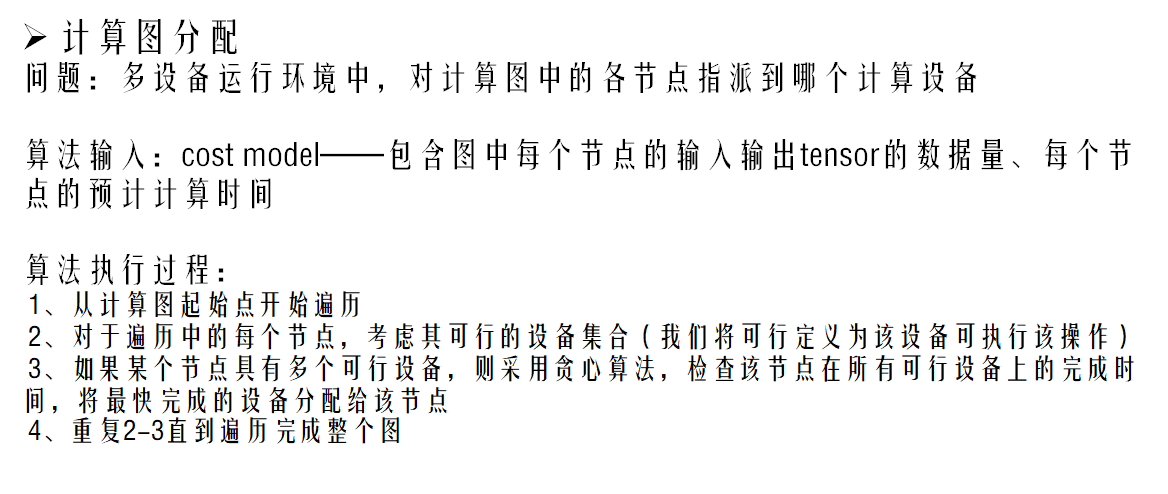 ➢ 计算图分配
问题：多设备运行环境中，对计算图中的各节点指派到哪个计算设备

算法输入：cost model——包含图中每个节点的输入输出tensor的数据量、每个节点的预计计算时间

算法执行过程：
1、从计算图起始点开始遍历
2、对于遍历中的每个节点，考虑其可行的设备集合（我们将可行定义为该设备可执行该操作）
3、如果某个节点具有多个可行设备，则采用贪心算法，检查该节点在所有可行设备上的完成时间，将最快完成的设备分配给该节点
4、重复2-3直到遍历完成整个图